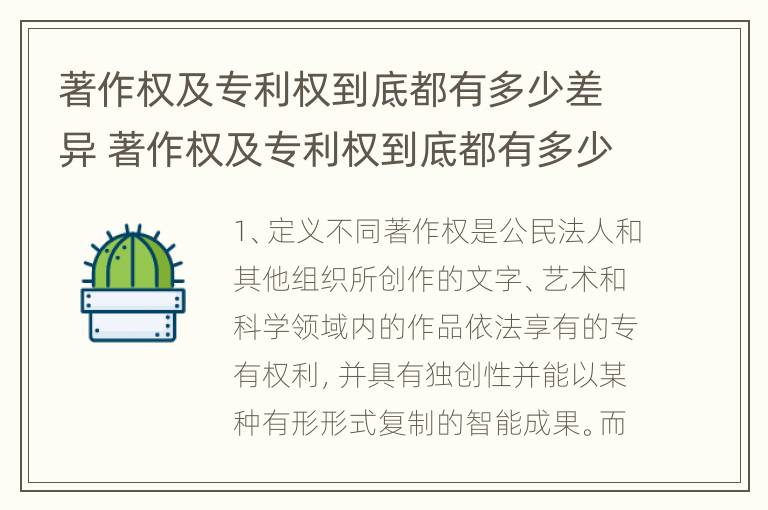 著作权及专利权到底都有多少差异 著作权及专利权到底都有多少

1、定义不同著作权是公民法人和其他组织所创作的文字、艺术和科学领域内的作品依法享有的专有权利，并具有独创性并能以某种有形形式复制的智能成果。而